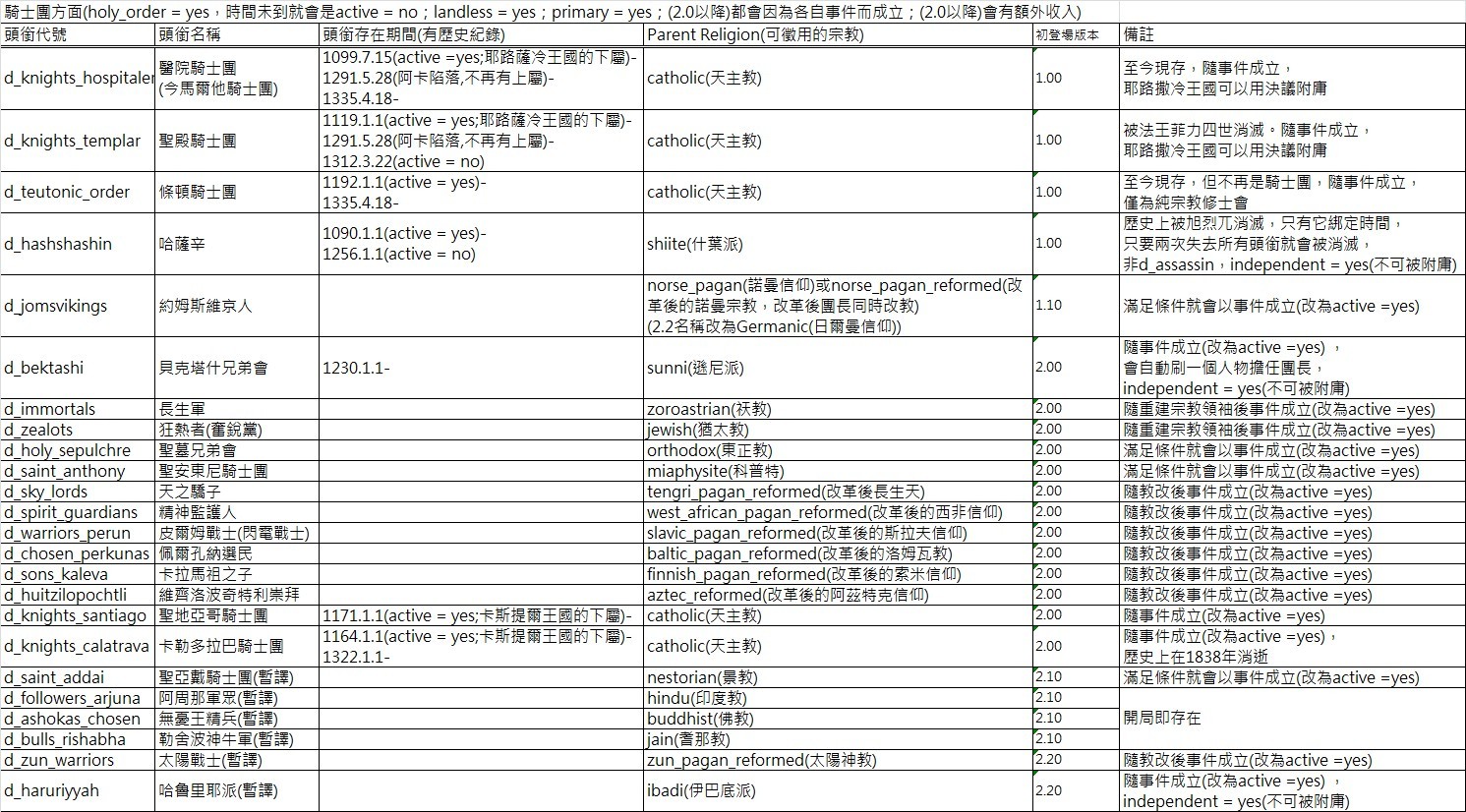 騎士團方面(holy_order = yes，時間未到就會是active = no；landless = yes；primary = yes；(2.0以降)都會因為各自事件而成立；(2.0以降)會有額外收入)

| 頭銜代號 | 頭銜名稱 | 頭銜存在期間(有歷史紀錄) | Parent Religion(可徵用的宗教) | 初登場版本 | 備註 |
|---|---|---|---|---|---|
| d_knights_hospitaler | 醫院騎士團 (今馬爾他騎士團) | 1099.7.15(active =yes;耶路薩冷王國的下屬)- 1291.5.28(阿卡陷落,不再有上屬)- 1335.4.18- | catholic(天主教) | 1.00 | 至今現存，隨事件成立， 耶路撒冷王國可以用決議附庸 |
| d_knights_templar | 聖殿騎士團 | 1119.1.1(active = yes;耶路薩冷王國的下屬)- 1291.5.28(阿卡陷落,不再有上屬)- 1312.3.22(active = no) | catholic(天主教) | 1.00 | 被法王菲力四世消滅。隨事件成立， 耶路撒冷王國可以用決議附庸 |
| d_teutonic_order | 條頓騎士團 | 1192.1.1(active = yes)- 1335.4.18- | catholic(天主教) | 1.00 | 至今現存，但不再是騎士團，隨事件成立， 僅為純宗教修士會 |
| d_hashshashin | 哈薩辛 | 1090.1.1(active = yes)- 1256.1.1(active = no) | shiite(什葉派) | 1.00 | 歷史上被旭烈兀消滅，只有它綁定時間， 只要兩次失去所有頭銜就會被消滅， 非d_assassin，independent = yes(不可被附庸) |
| d_jomsvikings | 約姆斯維京人 | | norse_pagan(諾曼信仰)或norse_pagan_reformed(改革後的諾曼宗教，改革後團長同時改教) (2.2名稱改為Germanic(日爾曼信仰)) | 1.10 | 滿足條件就會以事件成立(改為active =yes) |
| d_bektashi | 貝克塔什兄弟會 | 1230.1.1- | sunni(遜尼派) | 2.00 | 隨事件成立(改為active =yes) ， 會自動刷一個人物擔任團長， independent = yes(不可被附庸) |
| d_immortals | 長生軍 | | zoroastrian(祆教) | 2.00 | 隨重建宗教領袖後事件成立(改為active =yes) |
| d_zealots | 狂熱者(奮銳黨) | | jewish(猶太教) | 2.00 | 隨重建宗教領袖後事件成立(改為active =yes) |
| d_holy_sepulchre | 聖墓兄弟會 | | orthodox(東正教) | 2.00 | 滿足條件就會以事件成立(改為active =yes) |
| d_saint_anthony | 聖安東尼騎士團 | | miaphysite(科普特) | 2.00 | 滿足條件就會以事件成立(改為active =yes) |
| d_sky_lords | 天之驕子 | | tengri_pagan_reformed(改革後長生天) | 2.00 | 隨教改後事件成立(改為active =yes) |
| d_spirit_guardians | 精神監護人 | | west_african_pagan_reformed(改革後的西非信仰) | 2.00 | 隨教改後事件成立(改為active =yes) |
| d_warriors_perun | 皮爾姆戰士(閃電戰士) | | slavic_pagan_reformed(改革後的斯拉夫信仰) | 2.00 | 隨教改後事件成立(改為active =yes) |
| d_chosen_perkunas | 佩爾孔納選民 | | baltic_pagan_reformed(改革後的洛姆瓦教) | 2.00 | 隨教改後事件成立(改為active =yes) |
| d_sons_kaleva | 卡拉馬祖之子 | | finnish_pagan_reformed(改革後的索米信仰) | 2.00 | 隨教改後事件成立(改為active =yes) |
| d_huitzilopochtli | 維齊洛波奇特利崇拜 | | aztec_reformed(改革後的阿茲特克信仰) | 2.00 | 隨教改後事件成立(改為active =yes) |
| d_knights_santiago | 聖地亞哥騎士團 | 1171.1.1(active = yes;卡斯提爾王國的下屬)- | catholic(天主教) | 2.00 | 隨事件成立(改為active =yes) |
| d_knights_calatrava | 卡勒多拉巴騎士團 | 1164.1.1(active = yes;卡斯提爾王國的下屬)- 1322.1.1- | catholic(天主教) | 2.00 | 隨事件成立(改為active =yes)， 歷史上在1838年消逝 |
| d_saint_addai | 聖亞戴騎士團(暫譯) | | nestorian(景教) | 2.10 | 滿足條件就會以事件成立(改為active =yes) |
| d_followers_arjuna | 阿周那軍眾(暫譯) | | hindu(印度教) | 2.10 | 開局即存在 |
| d_ashokas_chosen | 無憂王精兵(暫譯) | | buddhist(佛教) | 2.10 | |
| d_bulls_rishabha | 勒舍波神牛軍(暫譯) | | jain(耆那教) | 2.10 | |
| d_zun_warriors | 太陽戰士(暫譯) | | zun_pagan_reformed(太陽神教) | 2.20 | 隨教改後事件成立(改為active =yes) |
| d_haruriyyah | 哈魯里耶派(暫譯) | | ibadi(伊巴底派) | 2.20 | 隨事件成立(改為active =yes) ， independent = yes(不可被附庸) |